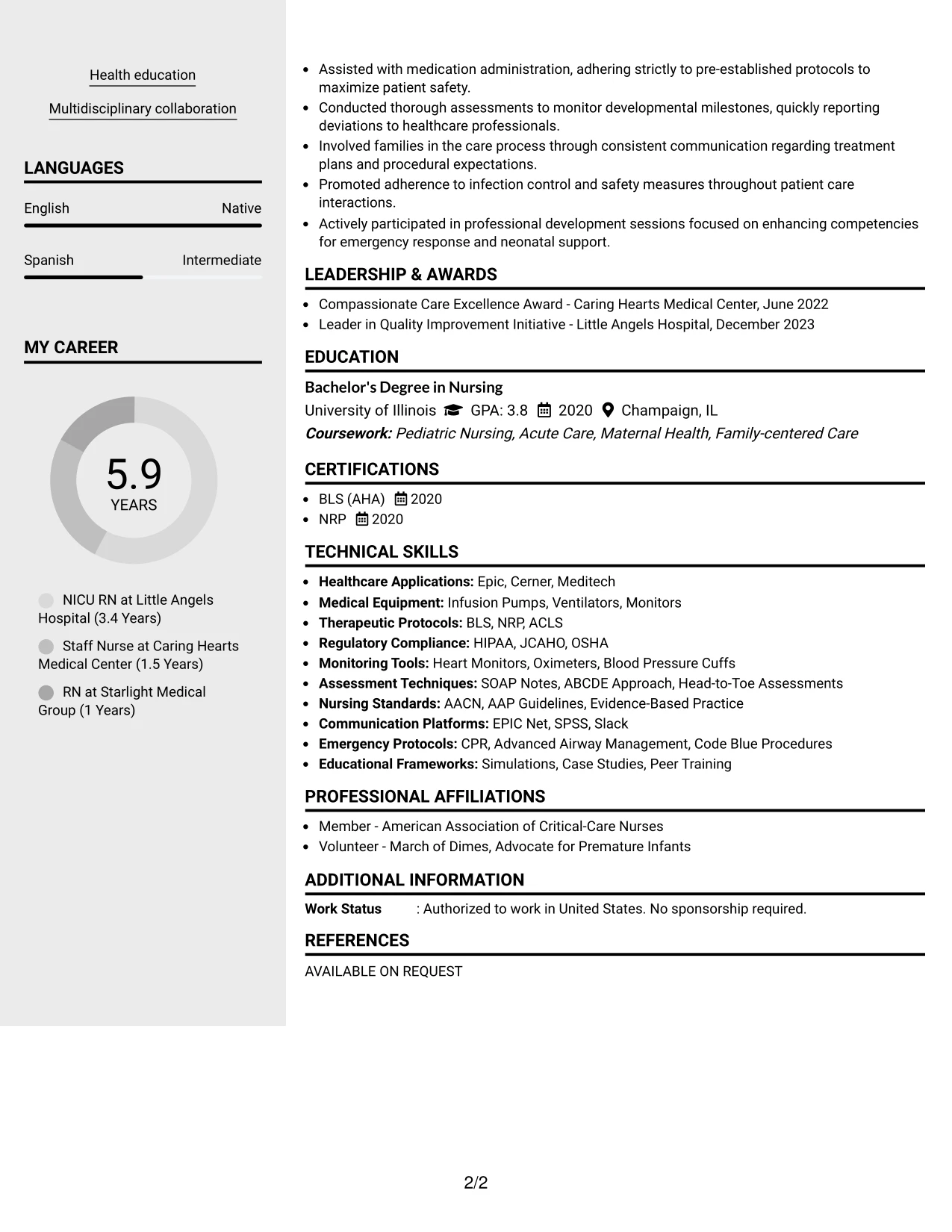 Health education

Multidisciplinary collaboration

LANGUAGES

English
Native

Spanish
Intermediate

MY CAREER

5.9
YEARS

NICU RN at Little Angels Hospital (3.4 Years)

Staff Nurse at Caring Hearts Medical Center (1.5 Years)

RN at Starlight Medical Group (1 Years)

• Assisted with medication administration, adhering strictly to pre-established protocols to maximize patient safety.
• Conducted thorough assessments to monitor developmental milestones, quickly reporting deviations to healthcare professionals.
• Involved families in the care process through consistent communication regarding treatment plans and procedural expectations.
• Promoted adherence to infection control and safety measures throughout patient care interactions.
• Actively participated in professional development sessions focused on enhancing competencies for emergency response and neonatal support.

LEADERSHIP & AWARDS

• Compassionate Care Excellence Award - Caring Hearts Medical Center, June 2022
• Leader in Quality Improvement Initiative - Little Angels Hospital, December 2023

EDUCATION

Bachelor's Degree in Nursing
University of Illinois GPA: 3.8 2020 Champaign, IL
Coursework: Pediatric Nursing, Acute Care, Maternal Health, Family-centered Care

CERTIFICATIONS

• BLS (AHA) 2020
• NRP 2020

TECHNICAL SKILLS

• Healthcare Applications: Epic, Cerner, Meditech
• Medical Equipment: Infusion Pumps, Ventilators, Monitors
• Therapeutic Protocols: BLS, NRP, ACLS
• Regulatory Compliance: HIPAA, JCAHO, OSHA
• Monitoring Tools: Heart Monitors, Oximeters, Blood Pressure Cuffs
• Assessment Techniques: SOAP Notes, ABCDE Approach, Head-to-Toe Assessments
• Nursing Standards: AACN, AAP Guidelines, Evidence-Based Practice
• Communication Platforms: EPIC Net, SPSS, Slack
• Emergency Protocols: CPR, Advanced Airway Management, Code Blue Procedures
• Educational Frameworks: Simulations, Case Studies, Peer Training

PROFESSIONAL AFFILIATIONS

• Member - American Association of Critical-Care Nurses
• Volunteer - March of Dimes, Advocate for Premature Infants

ADDITIONAL INFORMATION

Work Status : Authorized to work in United States. No sponsorship required.

REFERENCES

AVAILABLE ON REQUEST

2/2